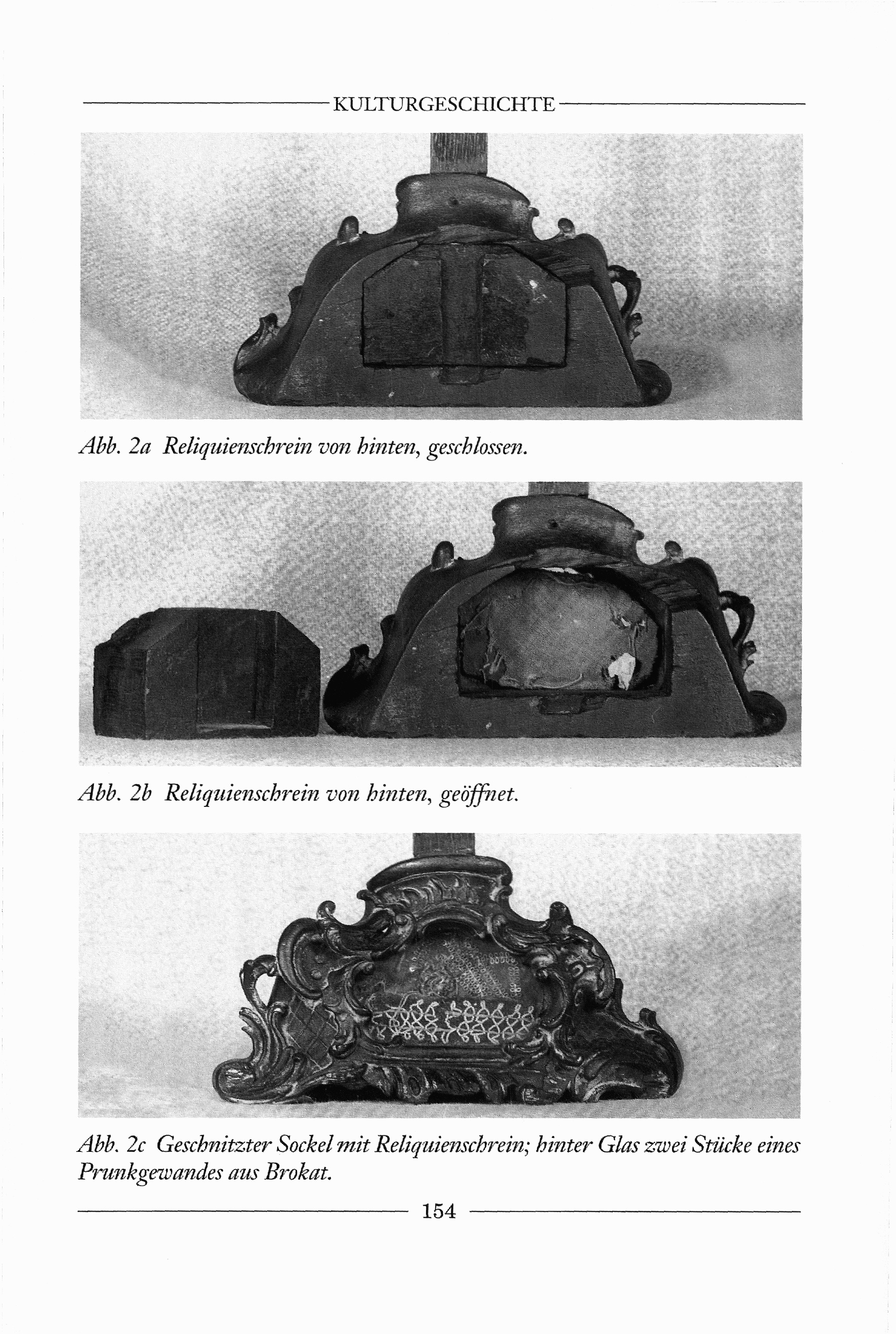 KULTURGESCHICHTE

Abb. 2a Reliquienschrein von hinten, geschlossen.

Abb. 2b Reliquienschrein von hinten, geöffnet.

Abb. 2c Geschnitzter Sockel mit Reliquienschrein; hinter Glas zwei Stücke eines Prunkgewandes aus Brokat.

154